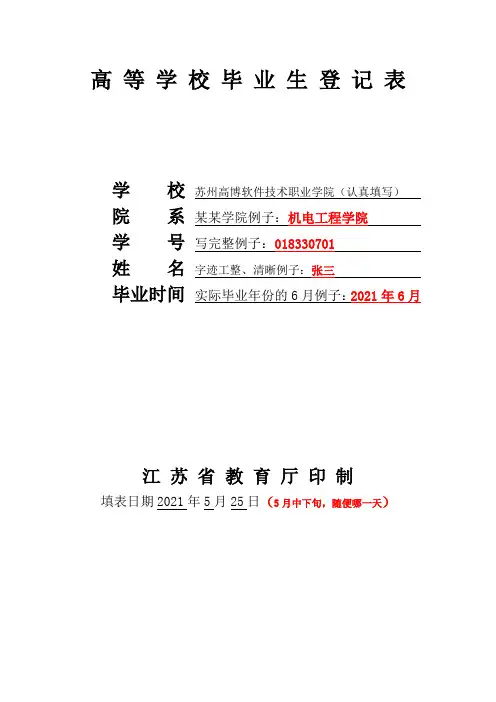 高等学校毕业生登记表

学 校 苏州高博软件技术职业学院（认真填写）
院 系 某某学院例子：机电工程学院
学 号 写完整例子：018330701
姓 名 字迹工整、清晰例子：张三
毕业时间 实际毕业年份的6月例子：2021年6月

江苏省教育厅印制

填表日期2021年5月25日（5月中下旬，随便哪一天）